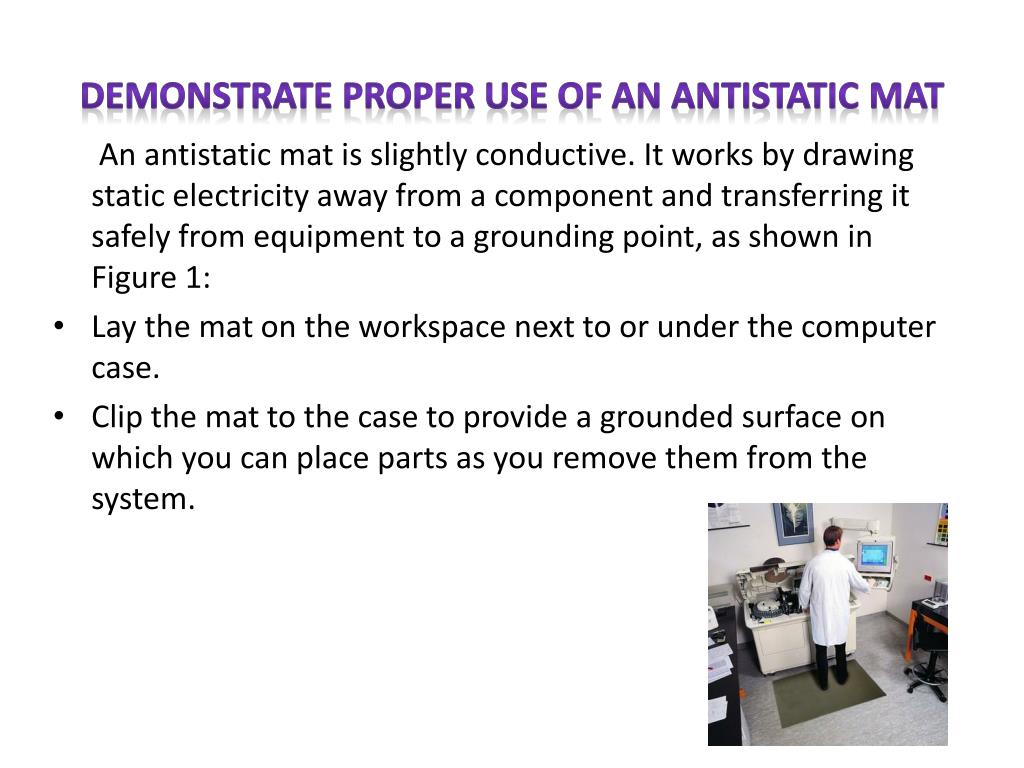 DEMONSTRATE PROPER USE OF AN ANTISTATIC MAT

An antistatic mat is slightly conductive. It works by drawing static electricity away from a component and transferring it safely from equipment to a grounding point, as shown in Figure 1:

• Lay the mat on the workspace next to or under the computer case.

• Clip the mat to the case to provide a grounded surface on which you can place parts as you remove them from the system.